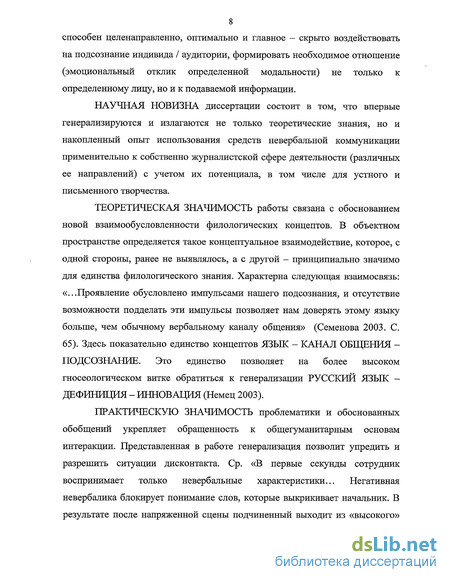 8

способен целенаправленно, оптимально и главное – скрыто воздействовать на подсознание индивида / аудитории, формировать необходимое отношение (эмоциональный отклик определенной модальности) не только к определенному лицу, но и к подаваемой информации.

НАУЧНАЯ НОВИЗНА диссертации состоит в том, что впервые генерализируются и излагаются не только теоретические знания, но и накопленный опыт использования средств невербальной коммуникации применительно к собственно журналистской сфере деятельности (различных ее направлений) с учетом их потенциала, в том числе для устного и письменного творчества.

ТЕОРЕТИЧЕСКАЯ ЗНАЧИМОСТЬ работы связана с обоснованием новой взаимообусловленности филологических концептов. В объектном пространстве определяется такое концептуальное взаимодействие, которое, с одной стороны, ранее не выявлялось, а с другой – принципиально значимо для единства филологического знания. Характерна следующая взаимосвязь: «…Проявление обусловлено импульсами нашего подсознания, и отсутствие возможности подделать эти импульсы позволяет нам доверять этому языку больше, чем обычному вербальному каналу общения» (Семенова 2003. С. 65). Здесь показательно единство концептов ЯЗЫК – КАНАЛ ОБЩЕНИЯ – ПОДСОЗНАНИЕ. Это единство позволяет на более высоком гносеологическом витке обратиться к генерализации РУССКИЙ ЯЗЫК – ДЕФИНИЦИЯ – ИННОВАЦИЯ (Немец 2003).

ПРАКТИЧЕСКУЮ ЗНАЧИМОСТЬ проблематики и обоснованных обобщений укрепляет обращенность к общегуманитарным основам интеракции. Представленная в работе генерализация позволит упредить и разрешить ситуации дисконтакта. Ср. «В первые секунды сотрудник воспринимает только невербальные характеристики… Негативная невербалика блокирует понимание слов, которые выкрикивает начальник. В результате после напряженной сцены подчиненный выходит из «высокого»

dsLib.net
библиотека диссертаций